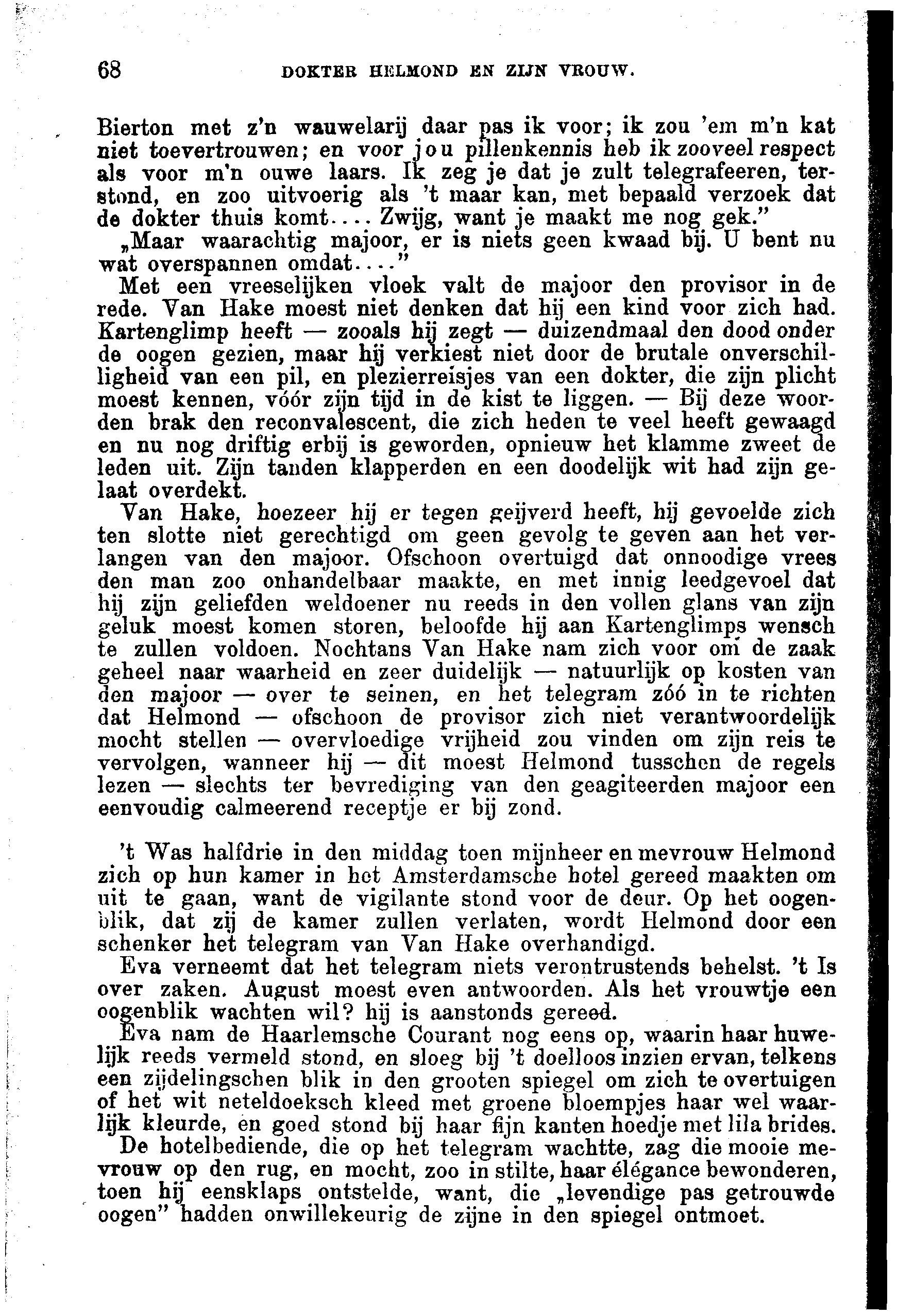 68 DOKTER HELMOND EN ZIJN VROUW.

Bierton met z'n wauwelarij daar pas ik voor; ik zou 'em m'n kat niet toevertrouwen; en voor jou pillenkennis heb ik zooveel respect als voor m'n ouwe laars. Ik zeg je dat je zult telegrafeeren, terstond, en zoo uitvoerig als 't maar kan, met bepaald verzoek dat de dokter thuis komt.... Zwijg, want je maakt me nog gek."

„Maar waarachtig majoor, er is niets geen kwaad bij. U bent nu wat overspannen omdat...."

Met een vreeselijken vloek valt de majoor den provisor in de rede. Van Hake moest niet denken dat hij een kind voor zich had. Kartenglimp heeft — zooals hij zegt — duizendmaal den dood onder de oogen gezien, maar hij verkiest niet door de brutale onverschilligheid van een pil, en plezierreisjes van een dokter, die zijn plicht moest kennen, vóór zijn tijd in de kist te liggen. — Bij deze woorden brak den reconvalescent, die zich heden te veel heeft gewaagd en nu nog driftig erbij is geworden, opnieuw het klamme zweet de leden uit. Zijn tanden klapperden en een doodelijk wit had zijn gelaat overdekt.

Van Hake, hoezeer hij er tegen geijverd heeft, hij gevoelde zich ten slotte niet gerechtigd om geen gevolg te geven aan het verlangen van den majoor. Ofschoon overtuigd dat onnoodige vrees den man zoo onhandelbaar maakte, en met innig leedgevoel dat hij zijn geliefden weldoener nu reeds in den vollen glans van zijn geluk moest komen storen, beloofde hij aan Kartenglimps wensch te zullen voldoen. Nochtans Van Hake nam zich voor om de zaak geheel naar waarheid en zeer duidelijk — natuurlijk op kosten van den majoor — over te seinen, en het telegram zóó in te richten dat Helmond — ofschoon de provisor zich niet verantwoordelijk mocht stellen — overvloedige vrijheid zou vinden om zijn reis te vervolgen, wanneer hij — dit moest Helmond tusschen de regels lezen — slechts ter bevrediging van den geagiteerden majoor een eenvoudig calmeerend receptje er bij zond.

't Was halfdrie in den middag toen mijnheer en mevrouw Helmond zich op hun kamer in het Amsterdamsche hotel gereed maakten om uit te gaan, want de vigilante stond voor de deur. Op het oogenblik, dat zij de kamer zullen verlaten, wordt Helmond door een schenker het telegram van Van Hake overhandigd.

Eva verneemt dat het telegram niets verontrustends behelst. 't Is over zaken. August moest even antwoorden. Als het vrouwtje een oogenblik wachten wil? hij is aanstonds gereed.

Eva nam de Haarlemsche Courant nog eens op, waarin haar huwelijk reeds vermeld stond, en sloeg bij 't doelloos inzien ervan, telkens een zijdelingschen blik in den grooten spiegel om zich te overtuigen of het wit neteldoeksch kleed met groene bloempjes haar wel waarlijk kleurde, en goed stond bij haar fijn kanten hoedje met lila brides.

De hotelbediende, die op het telegram wachtte, zag die mooie mevrouw op den rug, en mocht, zoo in stilte, haar élégance bewonderen, toen hij eensklaps ontstelde, want, die „levendige pas getrouwde oogen" hadden onwillekeurig de zijne in den spiegel ontmoet.